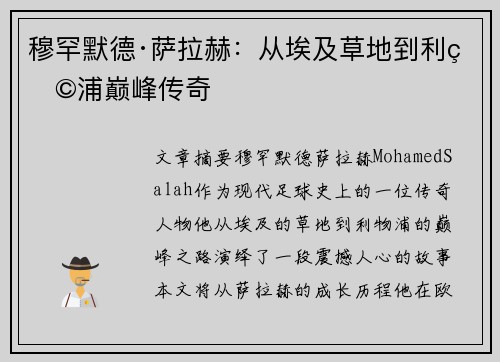 穆罕默德·萨拉赫：从埃及草地到利ç©浦巅峰传奇

文章摘要穆罕默德萨拉赫MohamedSalah作为现代足球史上的一位传奇人物他从埃及的草地到利物浦的巅峰之路演绎了一段震撼人心的故事本文将从萨拉赫的成长历程他在欧